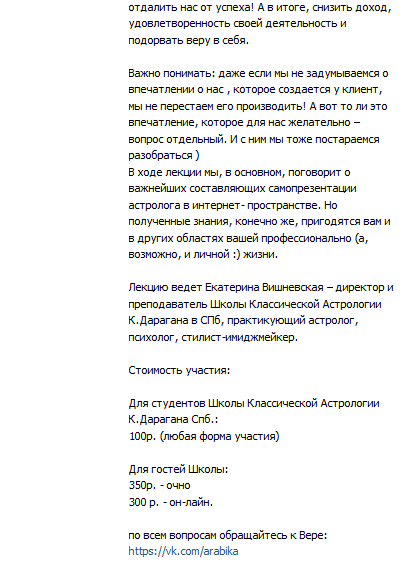 отдалить нас от успеха! А в итоге, снизить доход, удовлетворенность своей деятельность и подорвать веру в себя.

Важно понимать: даже если мы не задумываемся о впечатлении о нас , которое создается у клиент, мы не перестаем его производить! А вот то ли это впечатление, которое для нас желательно – вопрос отдельный. И с ним мы тоже постараемся разобраться )
В ходе лекции мы, в основном, поговорит о важнейших составляющих самопрезентации астролога в интернет- пространстве. Но полученные знания, конечно же, пригодятся вам и в других областях вашей профессионально (а, возможно, и личной :) жизни.

Лекцию ведет Екатерина Вишневская – директор и преподаватель Школы Классической Астрологии К.Дарагана в СПб, практикующий астролог, психолог, стилист-имиджмейкер.

Стоимость участия:

Для студентов Школы Классической Астрологии К.Дарагана Спб.:
100р. (любая форма участия)

Для гостей Школы:
350р. - очно
300 р. - он-лайн.

по всем вопросам обращайтесь к Вере:
https://vk.com/arabika